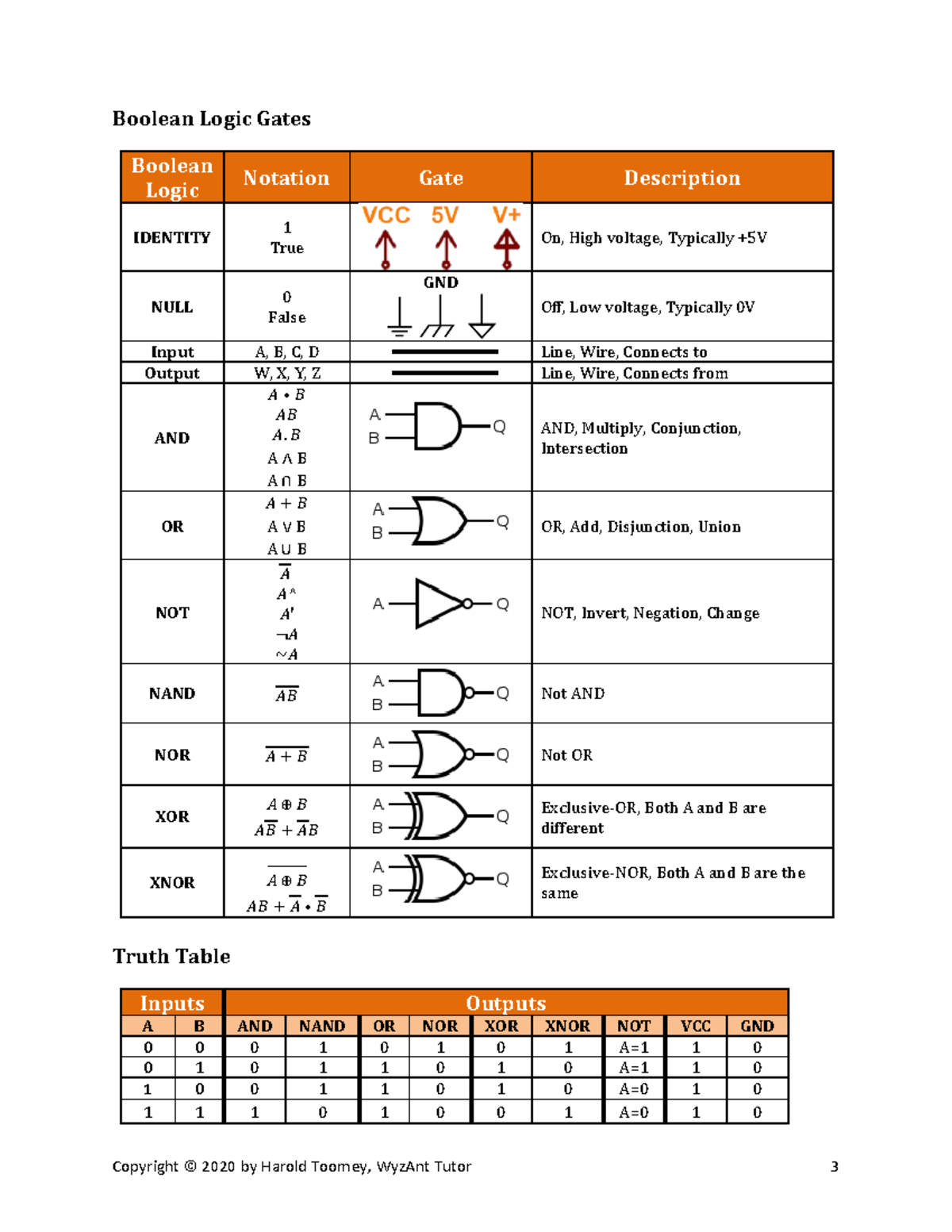 Boolean Logic Gates

| Boolean Logic | Notation | Gate | Description |
|---|---|---|---|
| IDENTITY | 1 True | VCC 5V V+ | On, High voltage, Typically +5V |
| NULL | 0 False | GND | Off, Low voltage, Typically 0V |
| Input | A, B, C, D | | Line, Wire, Connects to |
| Output | W, X, Y, Z | | Line, Wire, Connects from |
| AND | $A \bullet B$ $AB$ $A.B$ $A \wedge B$ $A \cap B$ | A B Q | AND, Multiply, Conjunction, Intersection |
| OR | $A + B$ $A \vee B$ $A \cup B$ | A B Q | OR, Add, Disjunction, Union |
| NOT | $\overline{A}$ $A^{\wedge}$ $A'$ $\neg A$ $\sim A$ | A Q | NOT, Invert, Negation, Change |
| NAND | $\overline{AB}$ | A B Q | Not AND |
| NOR | $\overline{A + B}$ | A B Q | Not OR |
| XOR | $A \oplus B$ $A\overline{B} + \overline{A}B$ | A B Q | Exclusive-OR, Both A and B are different |
| XNOR | $\overline{A \oplus B}$ $AB + \overline{A} \bullet \overline{B}$ | A B Q | Exclusive-NOR, Both A and B are the same |

Truth Table

| Inputs | | Outputs | | | | | | | | |
|---|---|---|---|---|---|---|---|---|---|---|
| A | B | AND | NAND | OR | NOR | XOR | XNOR | NOT | VCC | GND |
| 0 | 0 | 0 | 1 | 0 | 1 | 0 | 1 | A=1 | 1 | 0 |
| 0 | 1 | 0 | 1 | 1 | 0 | 1 | 0 | A=1 | 1 | 0 |
| 1 | 0 | 0 | 1 | 1 | 0 | 1 | 0 | A=0 | 1 | 0 |
| 1 | 1 | 1 | 0 | 1 | 0 | 0 | 1 | A=0 | 1 | 0 |

Copyright © 2020 by Harold Toomey, WyzAnt Tutor 3